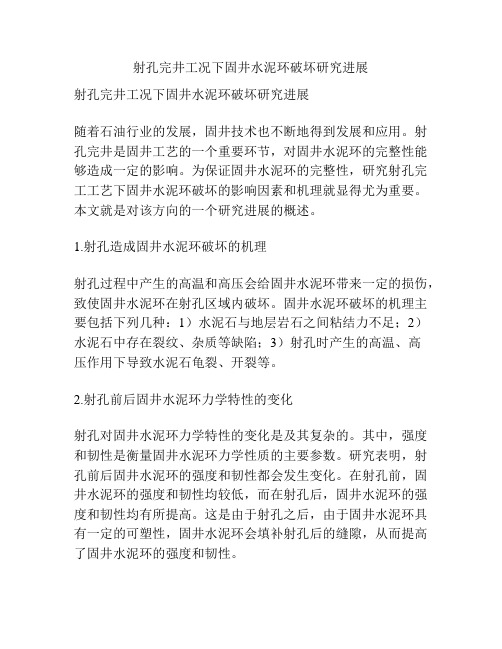 射孔完井工况下固井水泥环破坏研究进展

射孔完井工况下固井水泥环破坏研究进展

随着石油行业的发展，固井技术也不断地得到发展和应用。射孔完井是固井工艺的一个重要环节，对固井水泥环的完整性能够造成一定的影响。为保证固井水泥环的完整性，研究射孔完工工艺下固井水泥环破坏的影响因素和机理就显得尤为重要。本文就是对该方向的一个研究进展的概述。

1.射孔造成固井水泥环破坏的机理

射孔过程中产生的高温和高压会给固井水泥环带来一定的损伤，致使固井水泥环在射孔区域内破坏。固井水泥环破坏的机理主要包括下列几种：1）水泥石与地层岩石之间粘结力不足；2）水泥石中存在裂纹、杂质等缺陷；3）射孔时产生的高温、高压作用下导致水泥石龟裂、开裂等。

2.射孔前后固井水泥环力学特性的变化

射孔对固井水泥环力学特性的变化是及其复杂的。其中，强度和韧性是衡量固井水泥环力学性质的主要参数。研究表明，射孔前后固井水泥环的强度和韧性都会发生变化。在射孔前，固井水泥环的强度和韧性均较低，而在射孔后，固井水泥环的强度和韧性均有所提高。这是由于射孔之后，由于固井水泥环具有一定的可塑性，固井水泥环会填补射孔后的缝隙，从而提高了固井水泥环的强度和韧性。